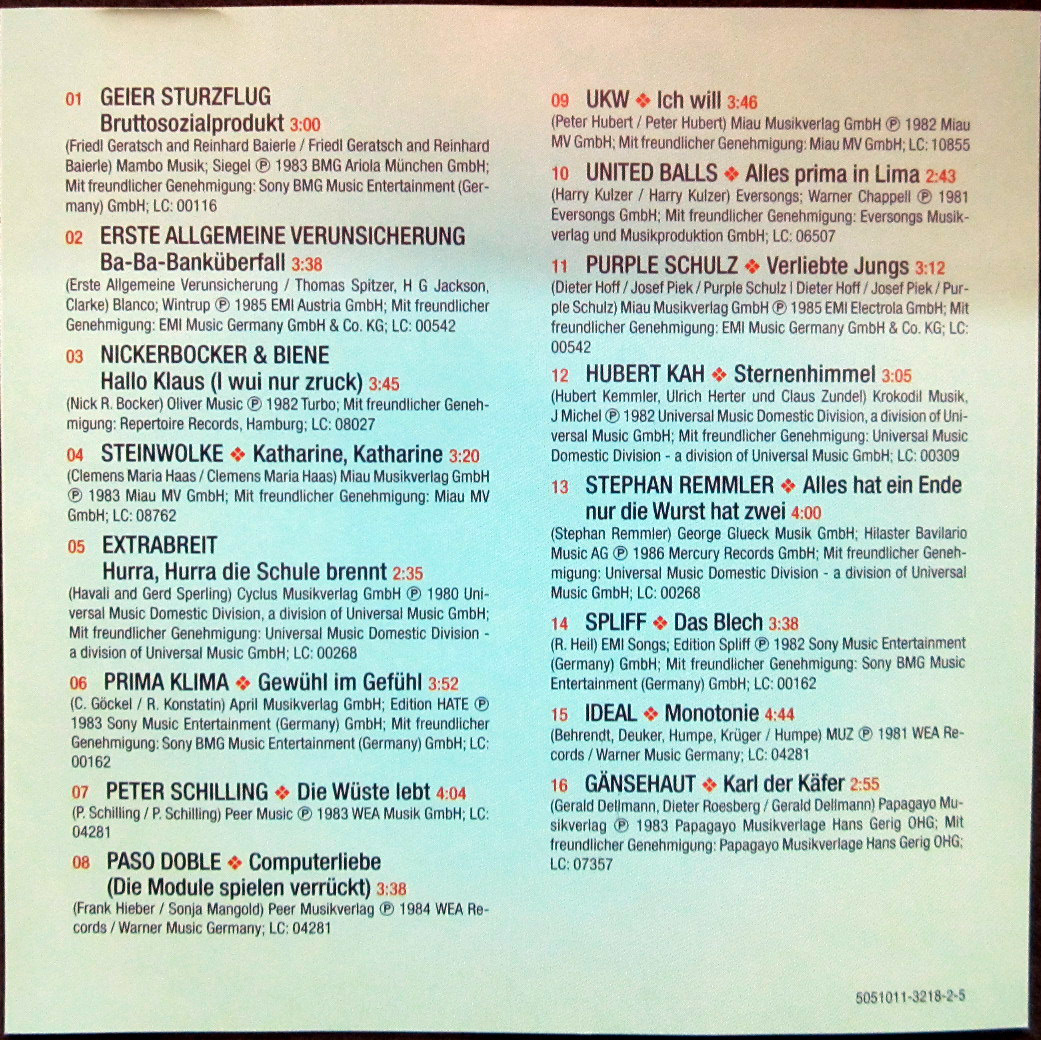 01 GEIER STURZFLUG
Bruttosozialprodukt 3:00
(Friedl Geratsch and Reinhard Baierle / Friedl Geratsch and Reinhard Baierle) Mambo Musik; Siegel ℗ 1983 BMG Ariola München GmbH; Mit freundlicher Genehmigung: Sony BMG Music Entertainment (Germany) GmbH; LC: 00116

02 ERSTE ALLGEMEINE VERUNSICHERUNG
Ba-Ba-Banküberfall 3:38
(Erste Allgemeine Verunsicherung / Thomas Spitzer, H G Jackson, Clarke) Blanco; Wintrup ℗ 1985 EMI Austria GmbH; Mit freundlicher Genehmigung: EMI Music Germany GmbH & Co. KG; LC: 00542

03 NICKERBOCKER & BIENE
Hallo Klaus (I wui nur zruck) 3:45
(Nick R. Bocker) Oliver Music ℗ 1982 Turbo; Mit freundlicher Genehmigung: Repertoire Records, Hamburg; LC: 08027

04 STEINWOLKE ❖ Katharine, Katharine 3:20
(Clemens Maria Haas / Clemens Maria Haas) Miau Musikverlag GmbH ℗ 1983 Miau MV GmbH; Mit freundlicher Genehmigung: Miau MV GmbH; LC: 08762

05 EXTRABREIT
Hurra, Hurra die Schule brennt 2:35
(Havali and Gerd Sperling) Cyclus Musikverlag GmbH ℗ 1980 Universal Music Domestic Division, a division of Universal Music GmbH; Mit freundlicher Genehmigung: Universal Music Domestic Division - a division of Universal Music GmbH; LC: 00268

06 PRIMA KLIMA ❖ Gewühl im Gefühl 3:52
(C. Göckel / R. Konstatin) April Musikverlag GmbH; Edition HATE ℗ 1983 Sony Music Entertainment (Germany) GmbH; Mit freundlicher Genehmigung: Sony BMG Music Entertainment (Germany) GmbH; LC: 00162

07 PETER SCHILLING ❖ Die Wüste lebt 4:04
(P. Schilling / P. Schilling) Peer Music ℗ 1983 WEA Musik GmbH; LC: 04281

08 PASO DOBLE ❖ Computerliebe
(Die Module spielen verrückt) 3:38
(Frank Hieber / Sonja Mangold) Peer Musikverlag ℗ 1984 WEA Records / Warner Music Germany; LC: 04281

09 UKW ❖ Ich will 3:46
(Peter Hubert / Peter Hubert) Miau Musikverlag GmbH ℗ 1982 Miau MV GmbH; Mit freundlicher Genehmigung: Miau MV GmbH; LC: 10855

10 UNITED BALLS ❖ Alles prima in Lima 2:43
(Harry Kulzer / Harry Kulzer) Eversongs; Warner Chappell ℗ 1981 Eversongs GmbH; Mit freundlicher Genehmigung: Eversongs Musikverlag und Musikproduktion GmbH; LC: 06507

11 PURPLE SCHULZ ❖ Verliebte Jungs 3:12
(Dieter Hoff / Josef Piek / Purple Schulz | Dieter Hoff / Josef Piek / Purple Schulz) Miau Musikverlag GmbH ℗ 1985 EMI Electrola GmbH; Mit freundlicher Genehmigung: EMI Music Germany GmbH & Co. KG; LC: 00542

12 HUBERT KAH ❖ Sternenhimmel 3:05
(Hubert Kemmler, Ulrich Herter und Claus Zundel) Krokodil Musik, J Michel ℗ 1982 Universal Music Domestic Division, a division of Universal Music GmbH; Mit freundlicher Genehmigung: Universal Music Domestic Division - a division of Universal Music GmbH; LC: 00309

13 STEPHAN REMMLER ❖ Alles hat ein Ende nur die Wurst hat zwei 4:00
(Stephan Remmler) George Glueck Musik GmbH; Hilaster Bavilario Music AG ℗ 1986 Mercury Records GmbH; Mit freundlicher Genehmigung: Universal Music Domestic Division - a division of Universal Music GmbH; LC: 00268

14 SPLIFF ❖ Das Blech 3:38
(R. Heil) EMI Songs; Edition Spliff ℗ 1982 Sony Music Entertainment (Germany) GmbH; Mit freundlicher Genehmigung: Sony BMG Music Entertainment (Germany) GmbH; LC: 00162

15 IDEAL ❖ Monotonie 4:44
(Behrendt, Deuker, Humpe, Krüger / Humpe) MUZ ℗ 1981 WEA Records / Warner Music Germany; LC: 04281

16 GÄNSEHAUT ❖ Karl der Käfer 2:55
(Gerald Dellmann, Dieter Roesberg / Gerald Dellmann) Papagayo Musikverlag ℗ 1983 Papagayo Musikverlage Hans Gerig OHG; Mit freundlicher Genehmigung: Papagayo Musikverlage Hans Gerig OHG; LC: 07357

5051011-3218-2-5